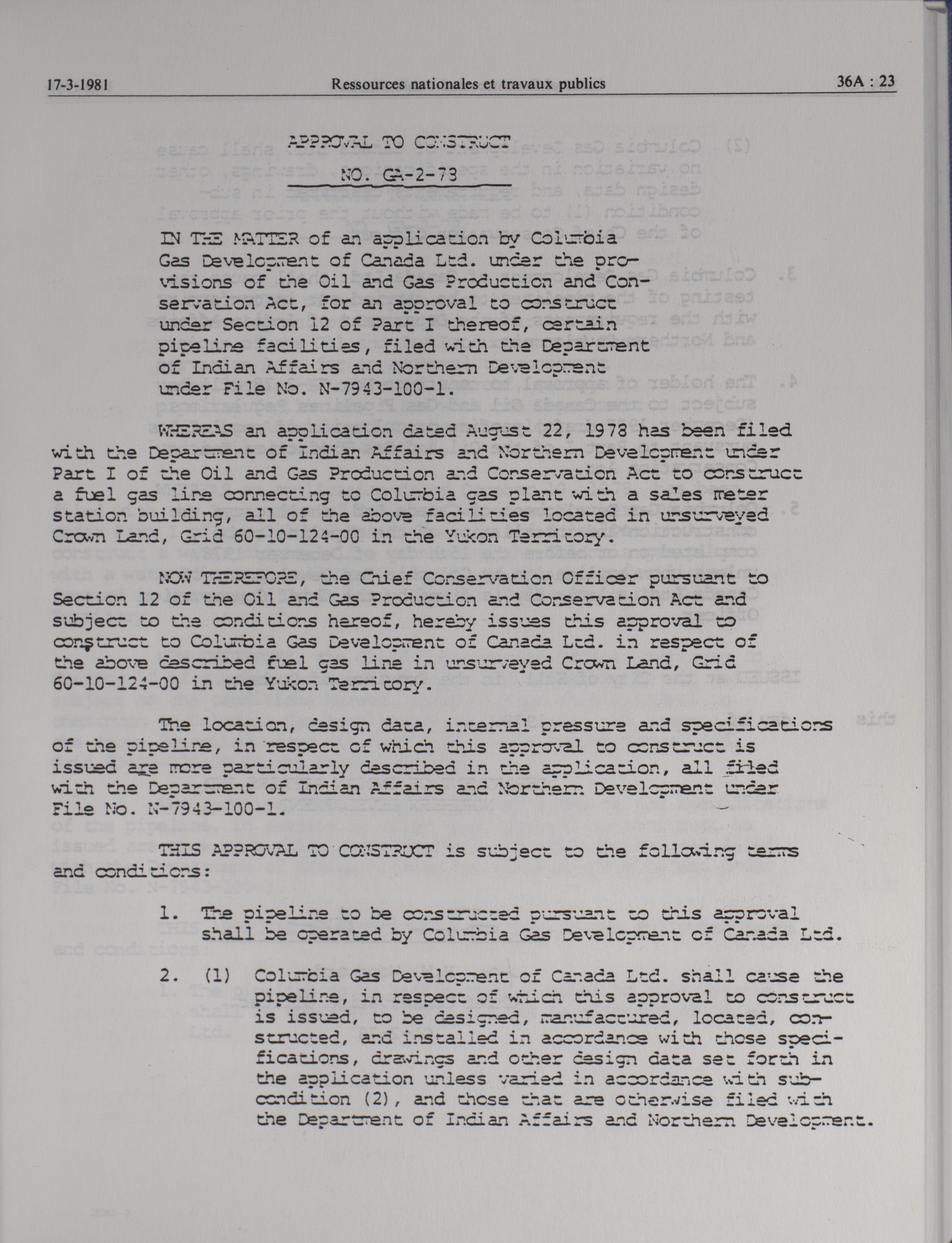 17-3-1981 Ressources nationales et travaux publics 36A : 23

APPROVAL TO CONSTRUCT

NO. GA-2-78

IN THE MATTER of an application by Columbia Gas Development of Canada Ltd. under the provisions of the Oil and Gas Production and Conservation Act, for an approval to construct under Section 12 of Part I thereof, certain pipeline facilities, filed with the Department of Indian Affairs and Northern Development under File No. N-7943-100-1.

WHEREAS an application dated August 22, 1978 has been filed with the Department of Indian Affairs and Northern Development under Part I of the Oil and Gas Production and Conservation Act to construct a fuel gas line connecting to Columbia gas plant with a sales meter station building, all of the above facilities located in unsurveyed Crown Land, Grid 60-10-124-00 in the Yukon Territory.

NOW THEREFORE, the Chief Conservation Officer pursuant to Section 12 of the Oil and Gas Production and Conservation Act and subject to the conditions hereof, hereby issues this approval to construct to Columbia Gas Development of Canada Ltd. in respect of the above described fuel gas line in unsurveyed Crown Land, Grid 60-10-124-00 in the Yukon Territory.

The location, design data, internal pressure and specifications of the pipeline, in respect of which this approval to construct is issued are more particularly described in the application, all filed with the Department of Indian Affairs and Northern Development under File No. N-7943-100-1.

THIS APPROVAL TO CONSTRUCT is subject to the following terms and conditions:

1. The pipeline to be constructed pursuant to this approval shall be operated by Columbia Gas Development of Canada Ltd.

2. (1) Columbia Gas Development of Canada Ltd. shall cause the pipeline, in respect of which this approval to construct is issued, to be designed, manufactured, located, constructed, and installed in accordance with those specifications, drawings and other design data set forth in the application unless varied in accordance with subcondition (2), and those that are otherwise filed with the Department of Indian Affairs and Northern Development.